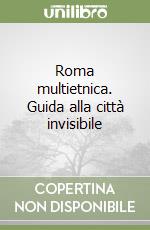 unilibro

Roma multietnica. Guida alla città invisibile

COPERTINA NON DISPONIBILE